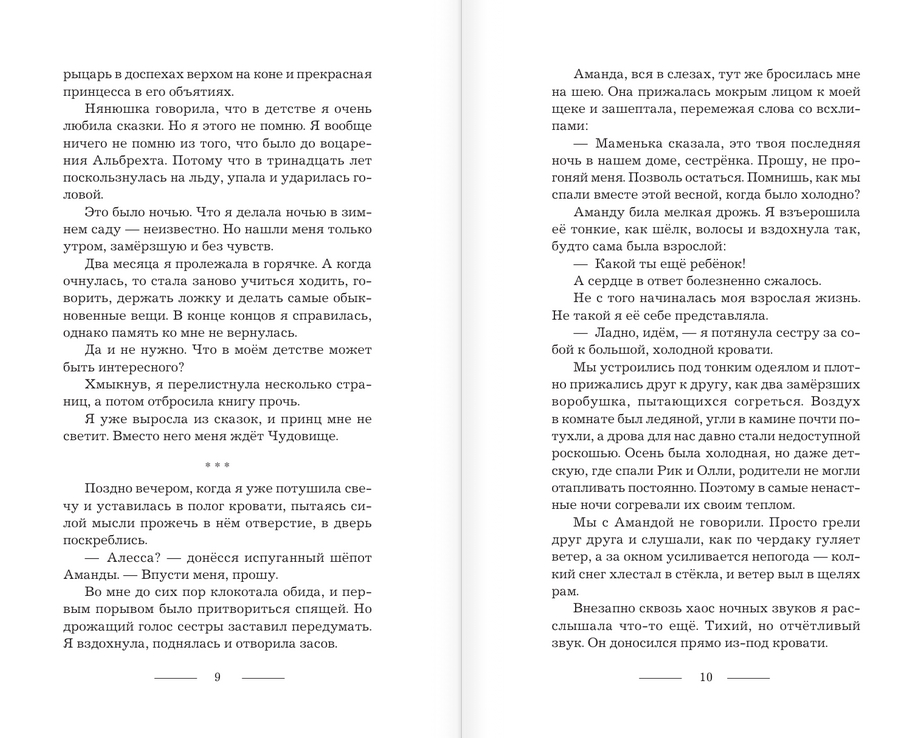 рыцарь в доспехах верхом на коне и прекрасная принцесса в его объятиях.

Нянюшка говорила, что в детстве я очень любила сказки. Но я этого не помню. Я вообще ничего не помню из того, что было до воцарения Альбрехта. Потому что в тринадцать лет поскользнулась на льду, упала и ударилась головой.

Это было ночью. Что я делала ночью в зимнем саду — неизвестно. Но нашли меня только утром, замёрзшую и без чувств.

Два месяца я пролежала в горячке. А когда очнулась, то стала заново учиться ходить, говорить, держать ложку и делать самые обыкновенные вещи. В конце концов я справилась, однако память ко мне не вернулась.

Да и не нужно. Что в моём детстве может быть интересного?

Хмыкнув, я перелистнула несколько страниц, а потом отбросила книгу прочь.

Я уже выросла из сказок, и принц мне не светит. Вместо него меня ждёт Чудовище.

* * *

Поздно вечером, когда я уже потушила свечу и уставилась в полог кровати, пытаясь силой мысли прожечь в нём отверстие, в дверь поскреблись.

— Алесса? — донёсся испуганный шёпот Аманды. — Впусти меня, прошу.

Во мне до сих пор клокотала обида, и первым порывом было притвориться спящей. Но дрожащий голос сестры заставил передумать. Я вздохнула, поднялась и отворила засов.

9

Аманда, вся в слезах, тут же бросилась мне на шею. Она прижалась мокрым лицом к моей щеке и зашептала, перемежая слова со всхлипами:

— Маменька сказала, это твоя последняя ночь в нашем доме, сестрёнка. Прошу, не прогоняй меня. Позволь остаться. Помнишь, как мы спали вместе этой весной, когда было холодно?

Аманду била мелкая дрожь. Я взъерошила её тонкие, как шёлк, волосы и вздохнула так, будто сама была взрослой:

— Какой ты ещё ребёнок!

А сердце в ответ болезненно сжалось.

Не с того начиналась моя взрослая жизнь. Не такой я её себе представляла.

— Ладно, идём, — я потянула сестру за собой к большой, холодной кровати.

Мы устроились под тонким одеялом и плотно прижались друг к другу, как два замёрзших воробушка, пытающихся согреться. Воздух в комнате был ледяной, угли в камине почти потухли, а дрова для нас давно стали недоступной роскошью. Осень была холодная, но даже детскую, где спали Рик и Олли, родители не могли отапливать постоянно. Поэтому в самые ненастные ночи согревали их своим теплом.

Мы с Амандой не говорили. Просто грели друг друга и слушали, как по чердаку гуляет ветер, а за окном усиливается непогода — колкий снег хлестал в стёкла, и ветер выл в щелях рам.

Внезапно сквозь хаос ночных звуков я расслышала что-то ещё. Тихий, но отчётливый звук. Он доносился прямо из-под кровати.

10